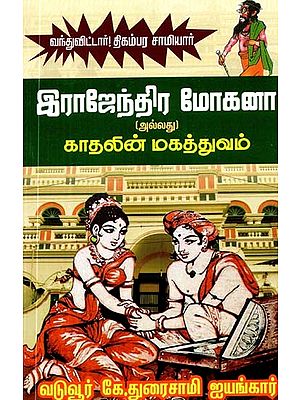 வந்துவிட்டார்! திகம்பர சாமியார்

இராஜேந்திர மோகனா

(அல்லது)

காதலின் மகத்துவம்

வடுவூர் கே.துரைசாமி ஐயங்கார்